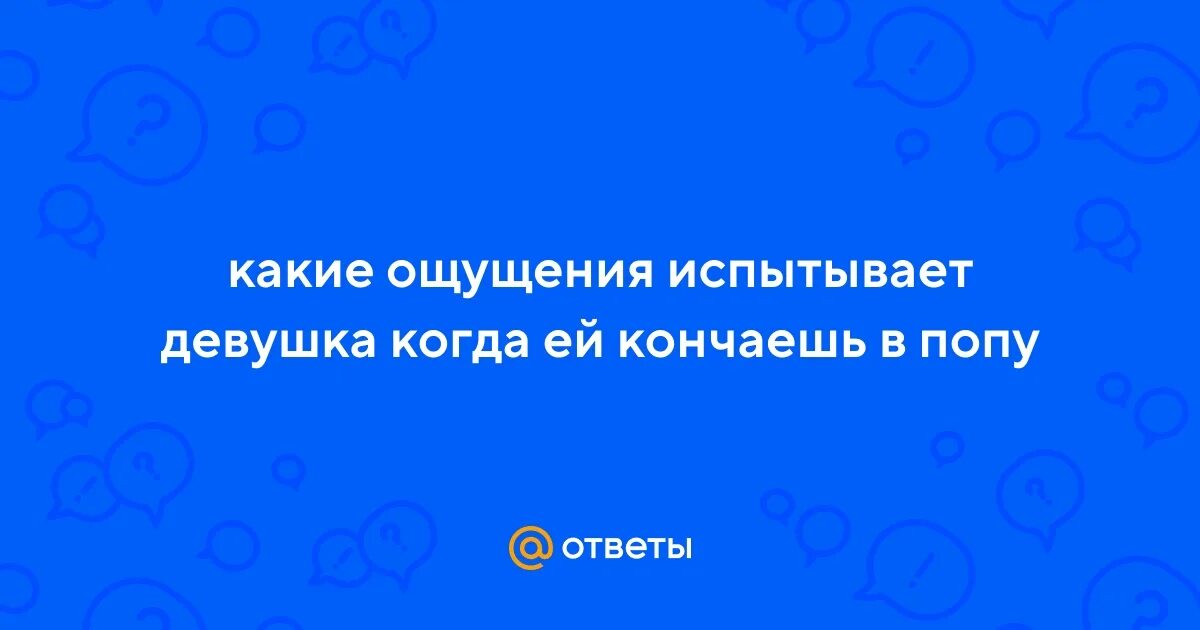 какие ощущения испытывает девушка когда ей кончаешь в попу

@ ответы